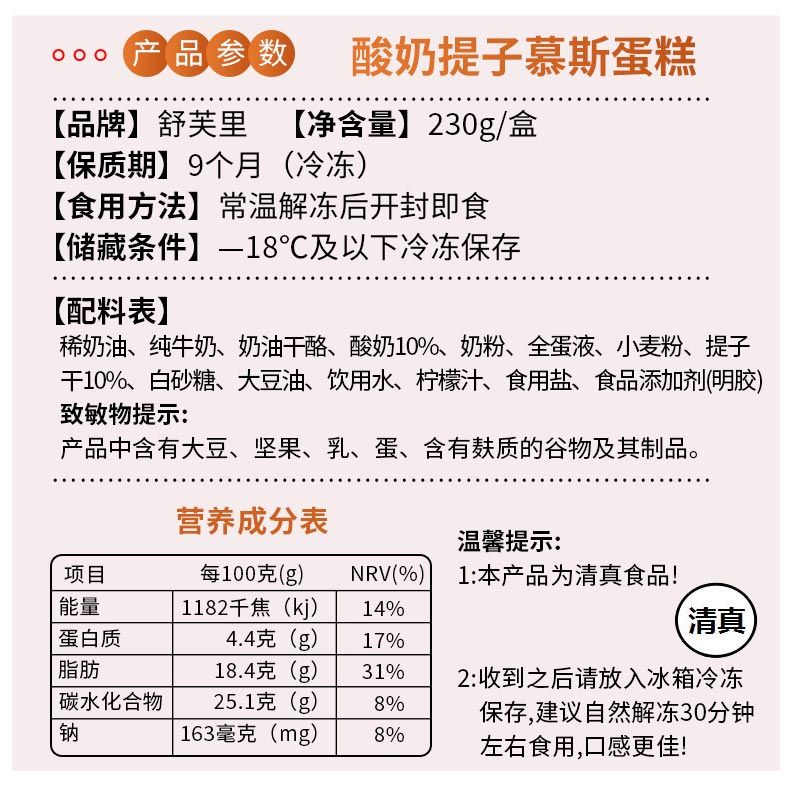 产品参数 酸奶提子慕斯蛋糕

【品牌】舒芙里 【净含量】230g/盒
【保质期】9个月（冷冻）
【食用方法】常温解冻后开封即食
【储藏条件】—18°C及以下冷冻保存

【配料表】
稀奶油、纯牛奶、奶油干酪、酸奶10%、奶粉、全蛋液、小麦粉、提子干10%、白砂糖、大豆油、饮用水、柠檬汁、食用盐、食品添加剂(明胶)
致敏物提示:
产品中含有大豆、坚果、乳、蛋、含有麸质的谷物及其制品。

营养成分表

| 项目 | 每100克(g) | NRV(%) |
|---|---|---|
| 能量 | 1182千焦（kj） | 14% |
| 蛋白质 | 4.4克（g） | 17% |
| 脂肪 | 18.4克（g） | 31% |
| 碳水化合物 | 25.1克（g） | 8% |
| 钠 | 163毫克（mg） | 8% |

温馨提示:
1:本产品为清真食品!
清真
2:收到之后请放入冰箱冷冻保存,建议自然解冻30分钟左右食用,口感更佳!